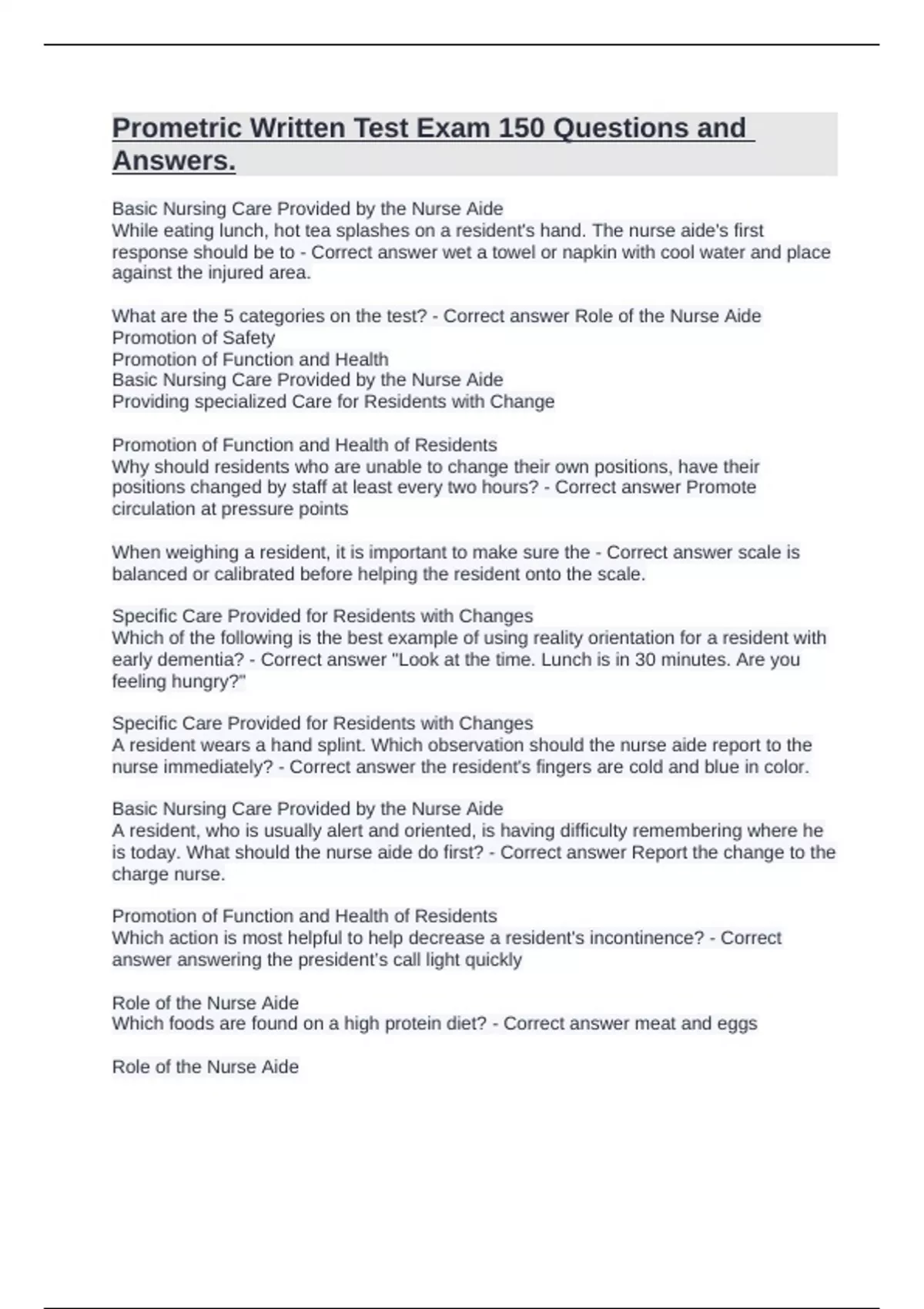 Prometric Written Test Exam 150 Questions and Answers.

Basic Nursing Care Provided by the Nurse Aide
While eating lunch, hot tea splashes on a resident's hand. The nurse aide's first response should be to - Correct answer wet a towel or napkin with cool water and place against the injured area.

What are the 5 categories on the test? - Correct answer Role of the Nurse Aide
Promotion of Safety
Promotion of Function and Health
Basic Nursing Care Provided by the Nurse Aide
Providing specialized Care for Residents with Change

Promotion of Function and Health of Residents
Why should residents who are unable to change their own positions, have their positions changed by staff at least every two hours? - Correct answer Promote circulation at pressure points

When weighing a resident, it is important to make sure the - Correct answer scale is balanced or calibrated before helping the resident onto the scale.

Specific Care Provided for Residents with Changes
Which of the following is the best example of using reality orientation for a resident with early dementia? - Correct answer "Look at the time. Lunch is in 30 minutes. Are you feeling hungry?"

Specific Care Provided for Residents with Changes
A resident wears a hand splint. Which observation should the nurse aide report to the nurse immediately? - Correct answer the resident's fingers are cold and blue in color.

Basic Nursing Care Provided by the Nurse Aide
A resident, who is usually alert and oriented, is having difficulty remembering where he is today. What should the nurse aide do first? - Correct answer Report the change to the charge nurse.

Promotion of Function and Health of Residents
Which action is most helpful to help decrease a resident's incontinence? - Correct answer answering the president's call light quickly

Role of the Nurse Aide
Which foods are found on a high protein diet? - Correct answer meat and eggs

Role of the Nurse Aide